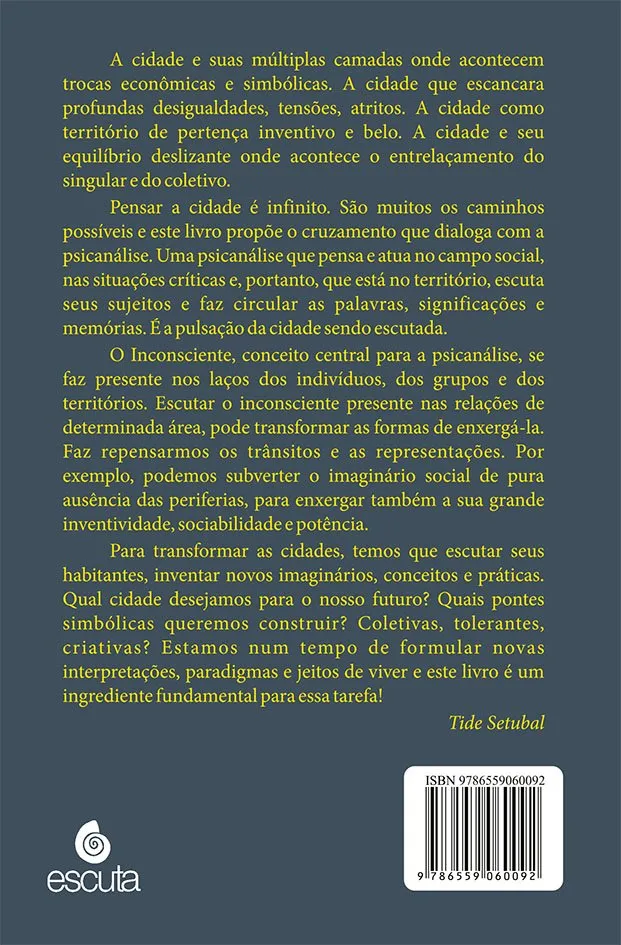 A cidade e suas múltiplas camadas onde acontecem trocas econômicas e simbólicas. A cidade que escancara profundas desigualdades, tensões, atritos. A cidade como território de pertença inventivo e belo. A cidade e seu equilíbrio deslizante onde acontece o entrelaçamento do singular e do coletivo.

Pensar a cidade é infinito. São muitos os caminhos possíveis e este livro propõe o cruzamento que dialoga com a psicanálise. Uma psicanálise que pensa e atua no campo social, nas situações críticas e, portanto, que está no território, escuta seus sujeitos e faz circular as palavras, significações e memórias. É a pulsação da cidade sendo escutada.

O Inconsciente, conceito central para a psicanálise, se faz presente nos laços dos indivíduos, dos grupos e dos territórios. Escutar o inconsciente presente nas relações de determinada área, pode transformar as formas de enxergá-la. Faz repensarmos os trânsitos e as representações. Por exemplo, podemos subverter o imaginário social de pura ausência das periferias, para enxergar também a sua grande inventividade, sociabilidade e potência.

Para transformar as cidades, temos que escutar seus habitantes, inventar novos imaginários, conceitos e práticas. Qual cidade desejamos para o nosso futuro? Quais pontes simbólicas queremos construir? Coletivas, tolerantes, criativas? Estamos num tempo de formular novas interpretações, paradigmas e jeitos de viver e este livro é um ingrediente fundamental para essa tarefa!

Tide Setubal

ISBN 9786559060092

9 786559 060092

escuta